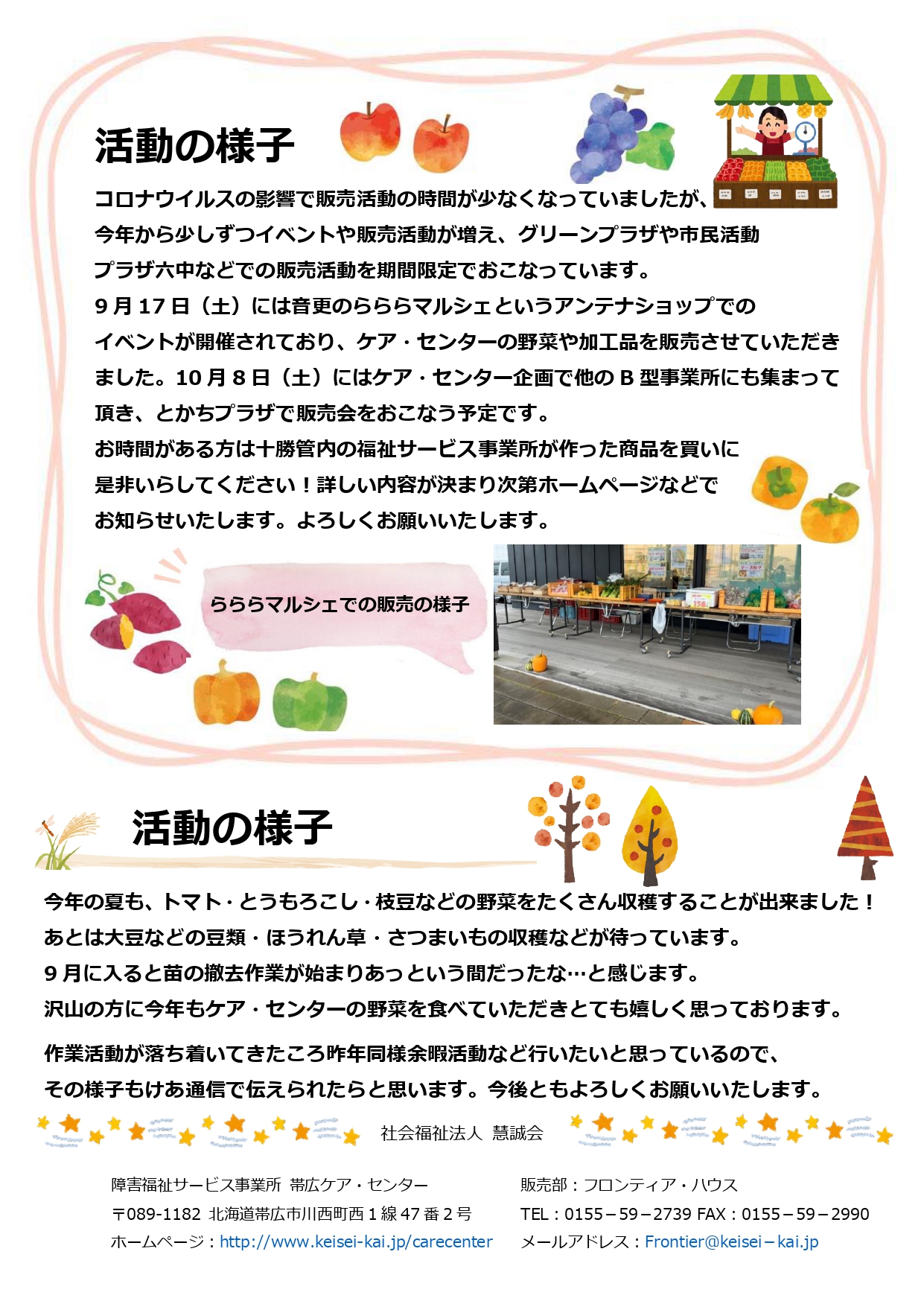 活動の様子

コロナウイルスの影響で販売活動の時間が少なくなっていましたが、今年から少しずつイベントや販売活動が増え、グリーンプラザや市民活動プラザ六中などでの販売活動を期間限定でおこなっています。
9月17日（土）には音更のらららマルシェというアンテナショップでのイベントが開催されており、ケア・センターの野菜や加工品を販売させていただきました。10月8日（土）にはケア・センター企画で他のB型事業所にも集まって頂き、とかちプラザで販売会をおこなう予定です。
お時間がある方は十勝管内の福祉サービス事業所が作った商品を買いに是非いらしてください！詳しい内容が決まり次第ホームページなどでお知らせいたします。よろしくお願いいたします。

らららマルシェでの販売の様子

活動の様子

今年の夏も、トマト・とうもろこし・枝豆などの野菜をたくさん収穫することが出来ました！
あとは大豆などの豆類・ほうれん草・さつまいもの収穫などが待っています。
9月に入ると苗の撤去作業が始まりあっという間だったな…と感じます。
沢山の方に今年もケア・センターの野菜を食べていただきとても嬉しく思っております。

作業活動が落ち着いてきたころ昨年同様余暇活動など行いたいと思っているので、その様子もけあ通信で伝えられたらと思います。今後ともよろしくお願いいたします。

社会福祉法人 慧誠会

障害福祉サービス事業所 帯広ケア・センター
〒089-1182 北海道帯広市川西町西1線47番2号
ホームページ：http://www.keisei-kai.jp/carecenter

販売部：フロンティア・ハウス
TEL：0155－59－2739 FAX：0155－59－2990
メールアドレス：Frontier@keisei－kai.jp